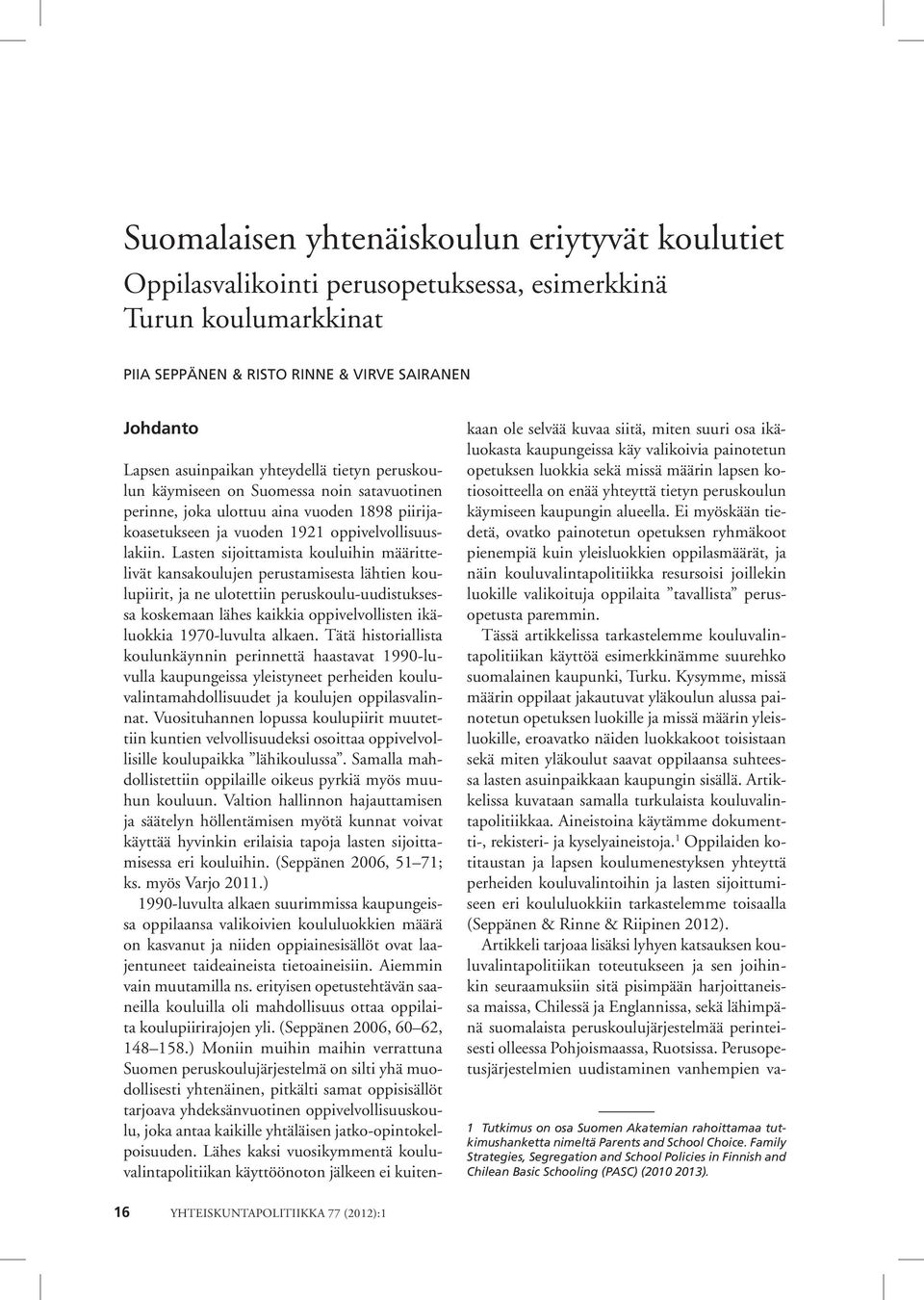 Suomalaisen yhtenäiskoulun eriytyvät koulutiet

Oppilasvalikointi perusopetuksessa, esimerkkinä Turun koulumarkkinat

PIIA SEPPÄNEN & RISTO RINNE & VIRVE SAIRANEN

Johdanto

Lapsen asuinpaikan yhteydellä tietyn peruskoulun käymiseen on Suomessa noin satavuotinen perinne, joka ulottuu aina vuoden 1898 piirijakoasetukseen ja vuoden 1921 oppivelvollisuuslakiin. Lasten sijoittamista kouluihin määrittelivät kansakoulujen perustamisesta lähtien koulupiirit, ja ne ulotettiin peruskoulu-uudistuksessa koskemaan lähes kaikkia oppivelvollisten ikäluokkia 1970-luvulta alkaen. Tätä historiallista koulunkäynnin perinnettä haastavat 1990-luvulla kaupungeissa yleistyneet perheiden kouluvalintamahdollisuudet ja koulujen oppilasvalinnat. Vuosituhannen lopussa koulupiirit muutettiin kuntien velvollisuudeksi osoittaa oppivelvollisille koulupaikka ”lähikoulussa”. Samalla mahdollistettiin oppilaille oikeus pyrkiä myös muuhun kouluun. Valtion hallinnon hajauttamisen ja säätelyn höllentämisen myötä kunnat voivat käyttää hyvinkin erilaisia tapoja lasten sijoittamisessa eri kouluihin. (Seppänen 2006, 51–71; ks. myös Varjo 2011.)

1990-luvulta alkaen suurimmissa kaupungeissa oppilaansa valikoivien koululuokkien määrä on kasvanut ja niiden oppiainesisällöt ovat laajentuneet taideaineista tietoaineisiin. Aiemmin vain muutamilla ns. erityisen opetustehtävän saaneilla kouluilla oli mahdollisuus ottaa oppilaita koulupiirirajojen yli. (Seppänen 2006, 60–62, 148–158.) Moniin muihin maihin verrattuna Suomen peruskoulujärjestelmä on silti yhä muodollisesti yhtenäinen, pitkälti samat oppisisällöt tarjoava yhdeksänvuotinen oppivelvollisuuskoulu, joka antaa kaikille yhtäläisen jatko-opintokelpoisuuden. Lähes kaksi vuosikymmentä kouluvalintapolitiikan käyttöönoton jälkeen ei kuitenkaan ole selvää kuvaa siitä, miten suuri osa ikäluokasta kaupungeissa käy valikoivia painotetun opetuksen luokkia sekä missä määrin lapsen kotiosoitteella on enää yhteyttä tietyn peruskoulun käymiseen kaupungin alueella. Ei myöskään tiedetä, ovatko painotetun opetuksen ryhmäkoot pienempiä kuin yleisluokkien oppilasmäärät, ja näin kouluvalintapolitiikka resursoisi joillekin luokille valikoituja oppilaita ”tavallista” perusopetusta paremmin.

Tässä artikkelissa tarkastelemme kouluvalintapolitiikan käyttöä esimerkkinämme suurehko suomalainen kaupunki, Turku. Kysymme, missä määrin oppilaat jakautuvat yläkoulun alussa painotetun opetuksen luokille ja missä määrin yleisluokille, eroavatko näiden luokkakoot toisistaan sekä miten yläkoulut saavat oppilaansa suhteessa lasten asuinpaikkaan kaupungin sisällä. Artikkelissa kuvataan samalla turkulaista kouluvalintapolitiikkaa. Aineistoina käytämme dokumentti-, rekisteri- ja kyselyaineistoja.$^1$ Oppilaiden kotitaustan ja lapsen koulumenestyksen yhteyttä perheiden kouluvalintoihin ja lasten sijoittumiseen eri koululuokkiin tarkastelemme toisaalla (Seppänen & Rinne & Riipinen 2012).

Artikkeli tarjoaa lisäksi lyhyen katsauksen kouluvalintapolitiikan toteutukseen ja sen joihinkin seuraamuksiin sitä pisimpään harjoittaneissa maissa, Chilessä ja Englannissa, sekä lähimpänä suomalaista peruskoulujärjestelmää perinteisesti olleessa Pohjoismaassa, Ruotsissa. Perusopetusjärjestelmien uudistaminen vanhempien va-

1 Tutkimus on osa Suomen Akatemian rahoittamaa tutkimushanketta nimeltä Parents and School Choice. Family Strategies, Segregation and School Policies in Finnish and Chilean Basic Schooling (PASC) (2010 2013).

16 YHTEISKUNTAPOLITIIKKA 77 (2012):1